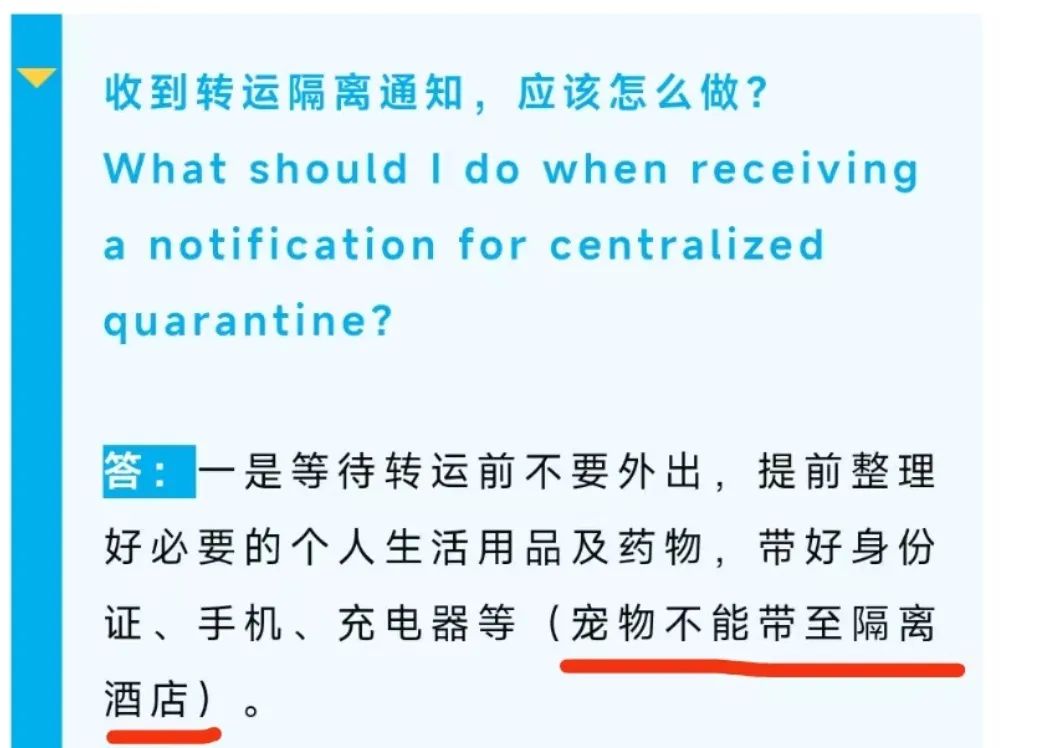 收到转运隔离通知，应该怎么做？
What should I do when receiving a notification for centralized quarantine?

答：一是等待转运前不要外出，提前整理好必要的个人生活用品及药物，带好身份证、手机、充电器等（宠物不能带至隔离酒店）。